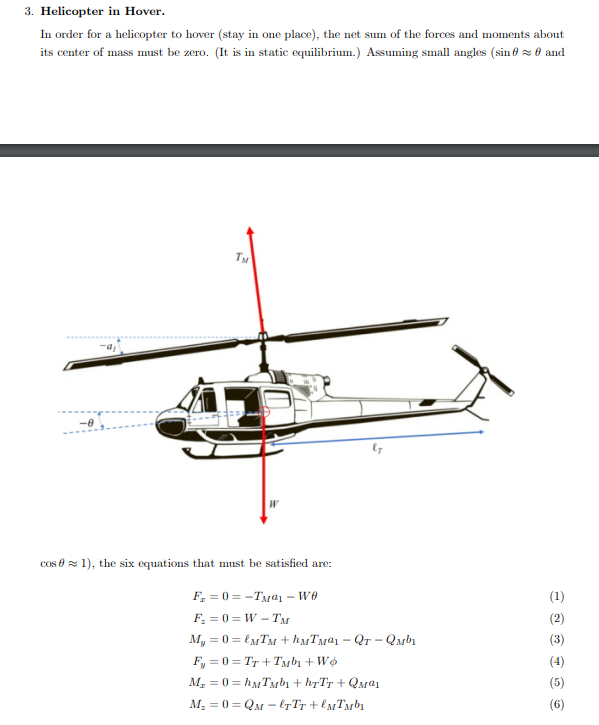 3. **Helicopter in Hover.**

In order for a helicopter to hover (stay in one place), the net sum of the forces and moments about its center of mass must be zero. (It is in static equilibrium.) Assuming small angles ($\sin\theta \approx \theta$ and

$T_M$

$-a_1$

$-\theta$

$\ell_T$

$W$

$\cos\theta \approx 1$), the six equations that must be satisfied are:

$F_x = 0 = -T_M a_1 - W\theta$ (1)

$F_z = 0 = W - T_M$ (2)

$M_y = 0 = \ell_M T_M + h_M T_M a_1 - Q_T - Q_M b_1$ (3)

$F_y = 0 = T_T + T_M b_1 + W\phi$ (4)

$M_x = 0 = h_M T_M b_1 + h_T T_T + Q_M a_1$ (5)

$M_z = 0 = Q_M - \ell_T T_T + \ell_M T_M b_1$ (6)